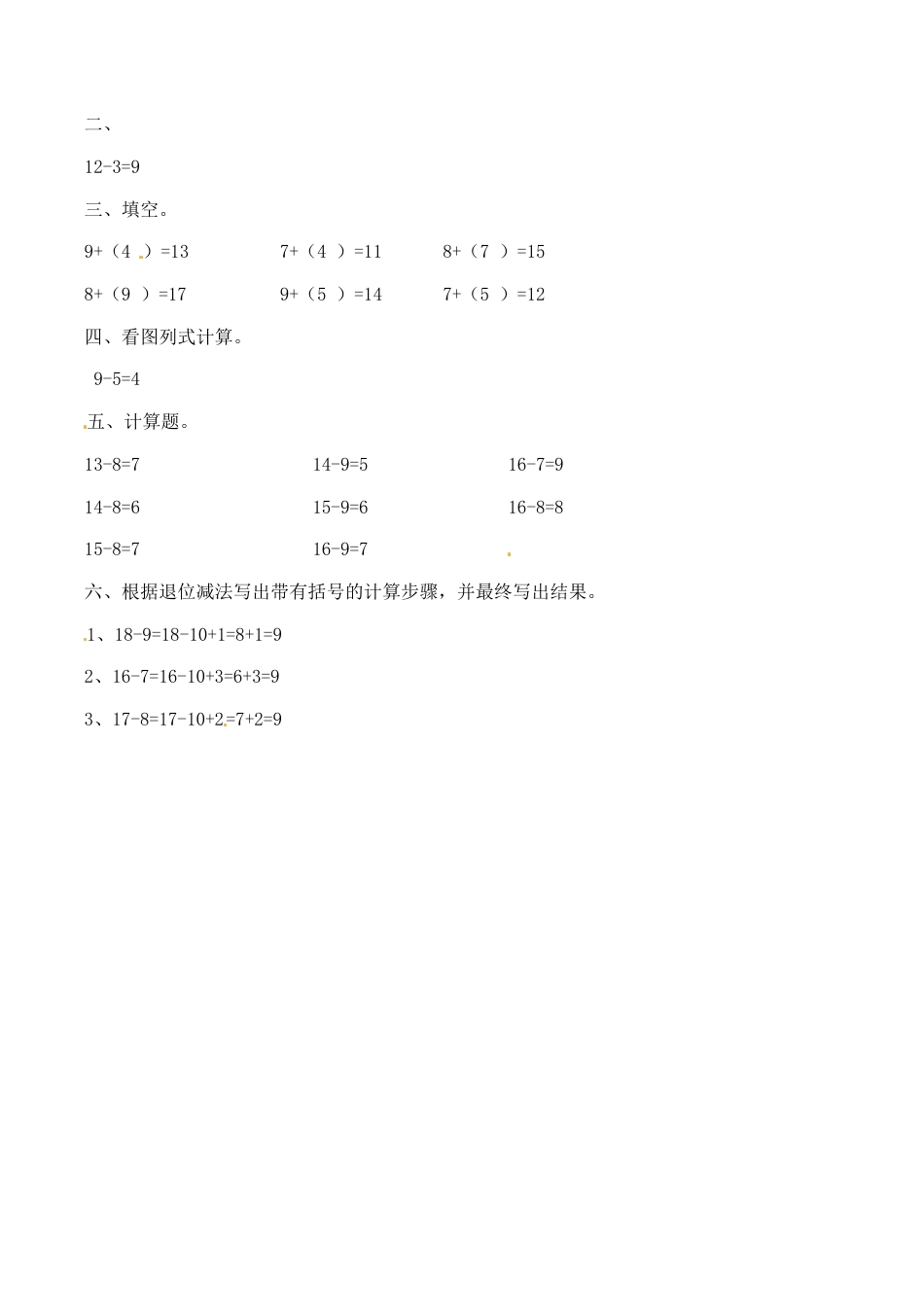 二、

12-3=9

三、填空。

9+（4 ）=13　　7+（4 ）=11　　8+（7 ）=15

8+（9 ）=17　　9+（5 ）=14　　7+（5 ）=12

四、看图列式计算。

9-5=4

五、计算题。

13-8=7　　14-9=5　　16-7=9

14-8=6　　15-9=6　　16-8=8

15-8=7　　16-9=7

六、根据退位减法写出带有括号的计算步骤，并最终写出结果。

1、18-9=18-10+1=8+1=9

2、16-7=16-10+3=6+3=9

3、17-8=17-10+2=7+2=9